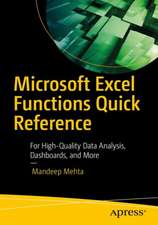 Microsoft Excel Functions Quick Reference

For High-Quality Data Analysis, Dashboards, and More

Mandeep Mehta

apress®